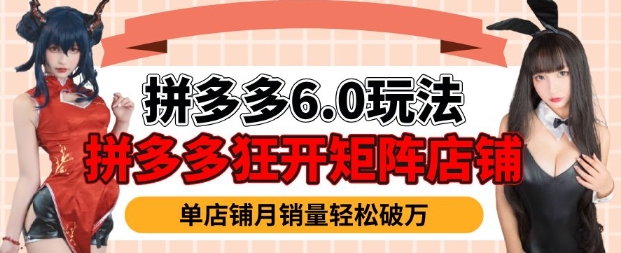 拼多多6.0玩法

拼多多狂开矩阵店铺

单店铺月销量轻松破万